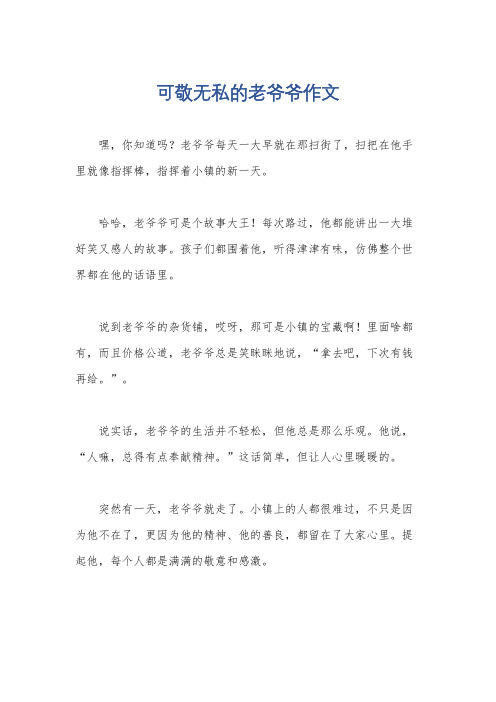 可敬无私的老爷爷作文

嘿，你知道吗？老爷爷每天一大早就在那扫街了，扫把在他手里就像指挥棒，指挥着小镇的新一天。

哈哈，老爷爷可是个故事大王！每次路过，他都能讲出一大堆好笑又感人的故事。孩子们都围着他，听得津津有味，仿佛整个世界都在他的话语里。

说到老爷爷的杂货铺，哎呀，那可是小镇的宝藏啊！里面啥都有，而且价格公道，老爷爷总是笑眯眯地说，“拿去吧，下次有钱再给。”。

说实话，老爷爷的生活并不轻松，但他总是那么乐观。他说，“人嘛，总得有点奉献精神。”这话简单，但让人心里暖暖的。

突然有一天，老爷爷就走了。小镇上的人都很难过，不只是因为他不在了，更因为他的精神、他的善良，都留在了大家心里。提起他，每个人都是满满的敬意和感激。